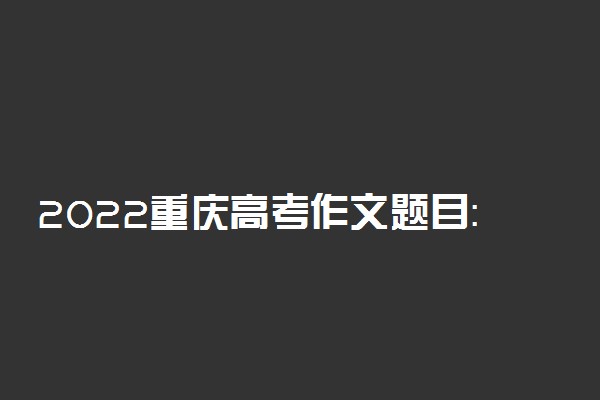 2022重庆高考作文题目: